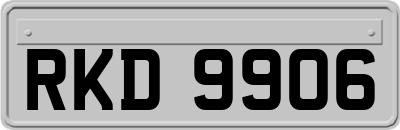 RKD 9906